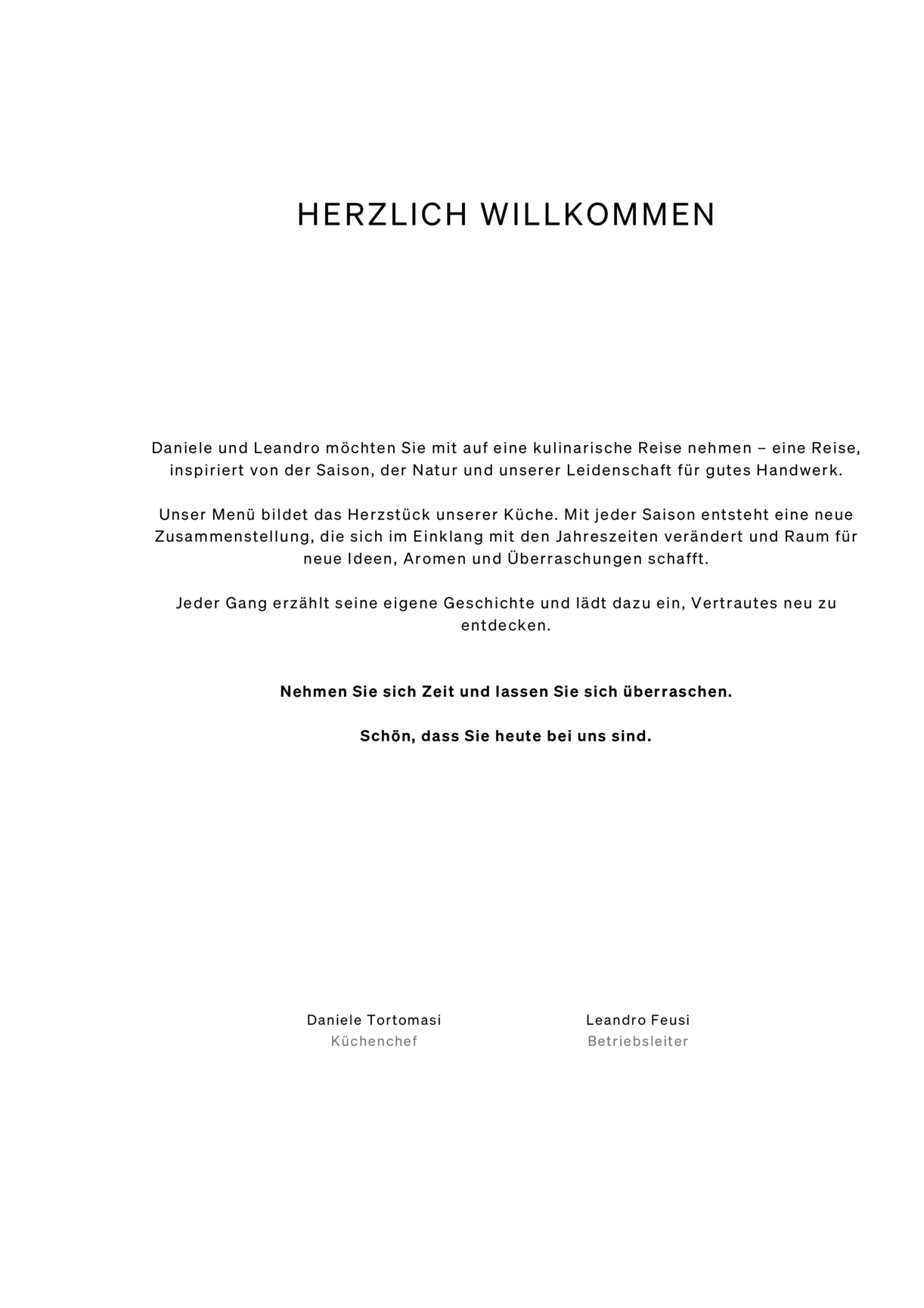 HERZLICH WILLKOMMEN

Daniele und Leandro möchten Sie mit auf eine kulinarische Reise nehmen – eine Reise, inspiriert von der Saison, der Natur und unserer Leidenschaft für gutes Handwerk.

Unser Menü bildet das Herzstück unserer Küche. Mit jeder Saison entsteht eine neue Zusammenstellung, die sich im Einklang mit den Jahreszeiten verändert und Raum für neue Ideen, Aromen und Überraschungen schafft.

Jeder Gang erzählt seine eigene Geschichte und lädt dazu ein, Vertrautes neu zu entdecken.

Nehmen Sie sich Zeit und lassen Sie sich überraschen.

Schön, dass Sie heute bei uns sind.

Daniele Tortomasi
Küchenchef

Leandro Feusi
Betriebsleiter